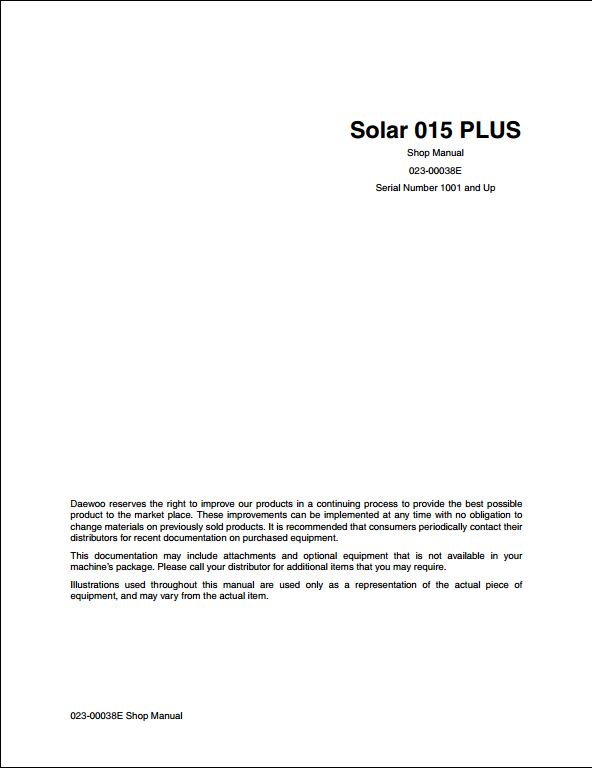 Solar 015 PLUS

Shop Manual

023-00038E

Serial Number 1001 and Up

Daewoo reserves the right to improve our products in a continuing process to provide the best possible product to the market place. These improvements can be implemented at any time with no obligation to change materials on previously sold products. It is recommended that consumers periodically contact their distributors for recent documentation on purchased equipment.

This documentation may include attachments and optional equipment that is not available in your machine's package. Please call your distributor for additional items that you may require.

Illustrations used throughout this manual are used only as a representation of the actual piece of equipment, and may vary from the actual item.

023-00038E Shop Manual